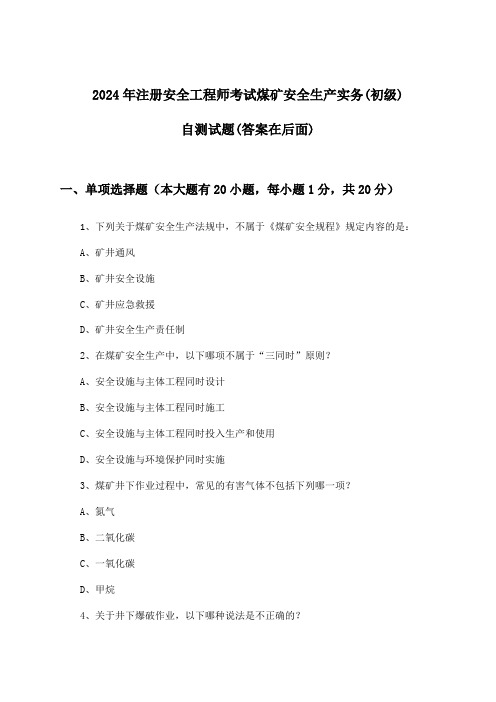 2024年注册安全工程师考试煤矿安全生产实务(初级)

自测试题(答案在后面)

一、单项选择题（本大题有20小题，每小题1分，共20分）

1、下列关于煤矿安全生产法规中，不属于《煤矿安全规程》规定内容的是：

A、矿井通风

B、矿井安全设施

C、矿井应急救援

D、矿井安全生产责任制

2、在煤矿安全生产中，以下哪项不属于“三同时”原则？

A、安全设施与主体工程同时设计

B、安全设施与主体工程同时施工

C、安全设施与主体工程同时投入生产和使用

D、安全设施与环境保护同时实施

3、煤矿井下作业过程中，常见的有害气体不包括下列哪一项？

A、氮气

B、二氧化碳

C、一氧化碳

D、甲烷

4、关于井下爆破作业，以下哪种说法是不正确的？